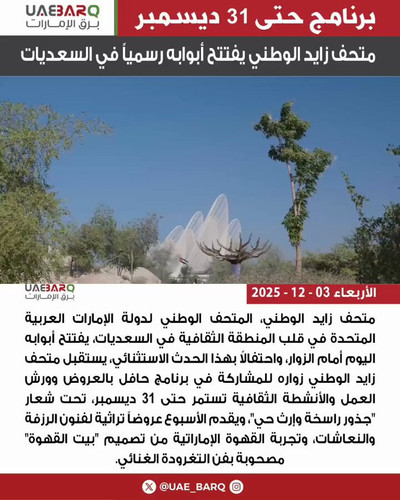 UAEBARQ
برق الإمارات

برنامج حتى 31 ديسمبر

متحف زايد الوطني يفتتح أبوابه رسمياً في السعديات

UAEBARQ
برق الإمارات

الأربعاء 03 - 12 - 2025

متحف زايد الوطني، المتحف الوطني لدولة الإمارات العربية المتحدة في قلب المنطقة الثقافية في السعديات، يفتتح أبوابه اليوم أمام الزوار، واحتفالاً بهذا الحدث الاستثنائي، يستقبل متحف زايد الوطني زواره للمشاركة في برنامج حافل بالعروض وورش العمل والأنشطة الثقافية تستمر حتى 31 ديسمبر، تحت شعار "جذور راسخة وإرث حي"، ويقدم الأسبوع عروضاً تراثية لفنون الرزفة والنعاشات، وتجربة القهوة الإماراتية من تصميم "بيت القهوة" مصحوبة بفن التغرودة الغنائي.

@UAE_BARQ